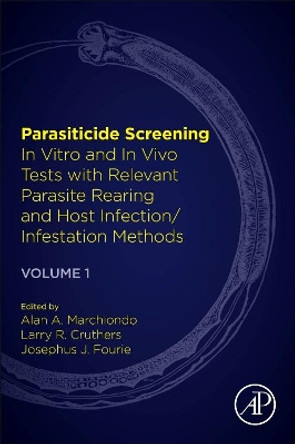 Parasiticide Screening
In Vitro and In Vivo Tests with Relevant Parasite Rearing and Host Infection/ Infestation Methods

VOLUME 1

Edited by
Alan A. Marchiondo
Larry R. Cruthers
Josephus J. Fourie

AP